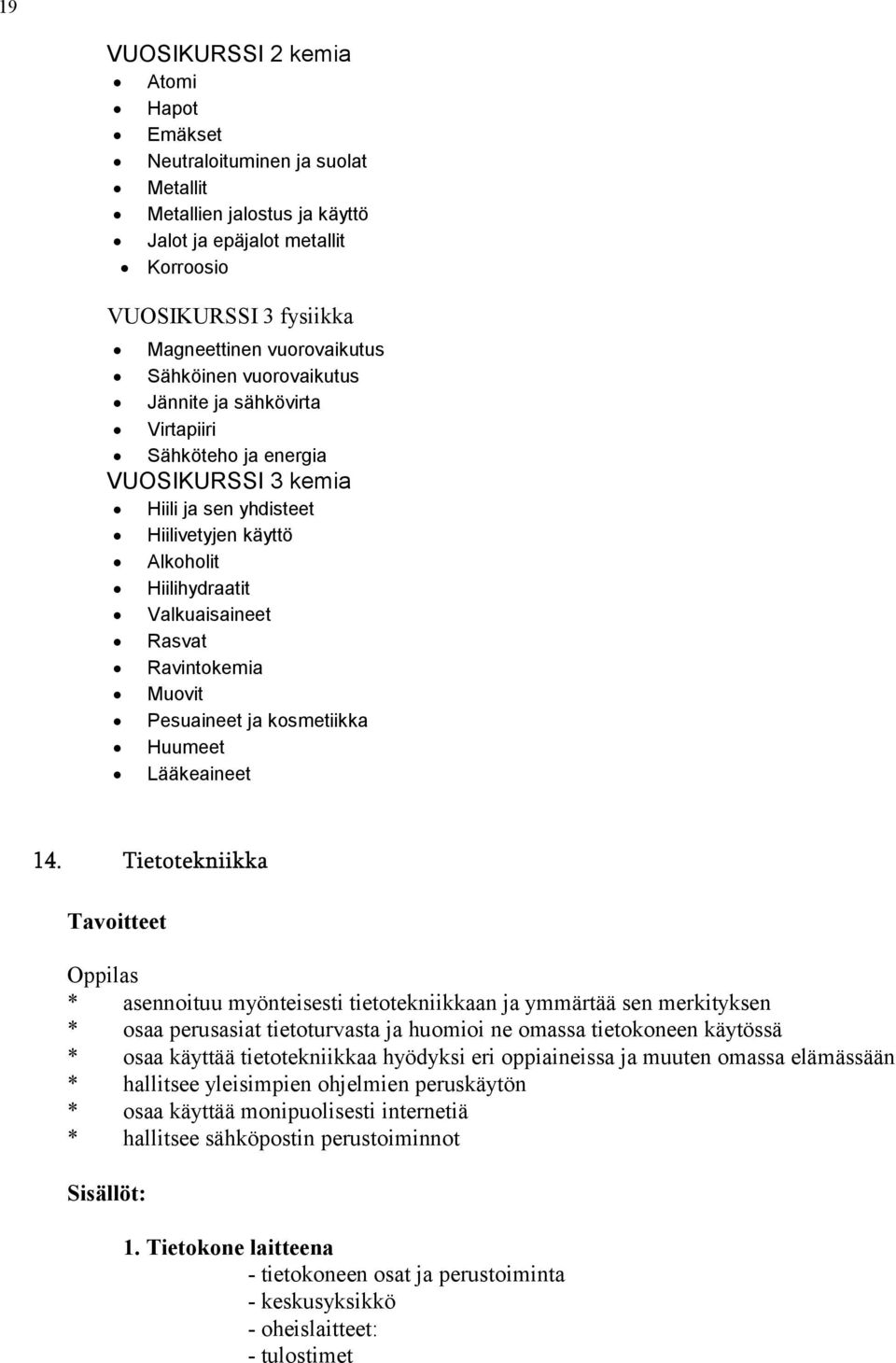 19

VUOSIKURSSI 2 kemia
- Atomi
- Hapot
- Emäkset
- Neutraloituminen ja suolat
- Metallit
- Metallien jalostus ja käyttö
- Jalot ja epäjalot metallit
- Korroosio

VUOSIKURSSI 3 fysiikka
- Magneettinen vuorovaikutus
- Sähköinen vuorovaikutus
- Jännite ja sähkövirta
- Virtapiiri
- Sähköteho ja energia

VUOSIKURSSI 3 kemia
- Hiili ja sen yhdisteet
- Hiilivetyjen käyttö
- Alkoholit
- Hiilihydraatit
- Valkuaisaineet
- Rasvat
- Ravintokemia
- Muovit
- Pesuaineet ja kosmetiikka
- Huumeet
- Lääkeaineet

14. Tietotekniikka

Tavoitteet

Oppilas
* asennoituu myönteisesti tietotekniikkaan ja ymmärtää sen merkityksen
* osaa perusasiat tietoturvasta ja huomioi ne omassa tietokoneen käytössä
* osaa käyttää tietotekniikkaa hyödyksi eri oppiaineissa ja muuten omassa elämässään
* hallitsee yleisimpien ohjelmien peruskäytön
* osaa käyttää monipuolisesti internetiä
* hallitsee sähköpostin perustoiminnot

Sisällöt:

1. Tietokone laitteena
- tietokoneen osat ja perustoiminta
- keskusyksikkö
- oheislaitteet:
- tulostimet